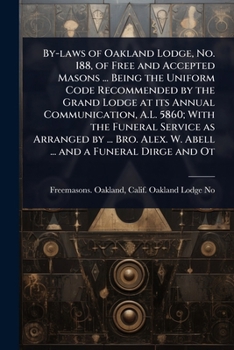 By-laws of Oakland Lodge, No. 188, of Free and Accepted Masons ... Being the Uniform Code Recommended by the Grand Lodge at its Annual Communication, A.L. 5860; With the Funeral Service as Arranged by ... Bro. Alex. W. Abell ... and a Funeral Dirge and Ot

Freemasons. Oakland, Calif. Oakland Lodge No